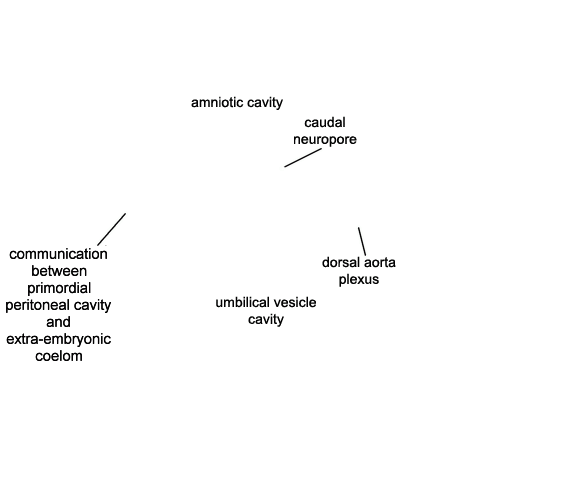 amniotic cavity

caudal neuropore

communication between primordial peritoneal cavity and extra-embryonic coelom

dorsal aorta plexus

umbilical vesicle cavity